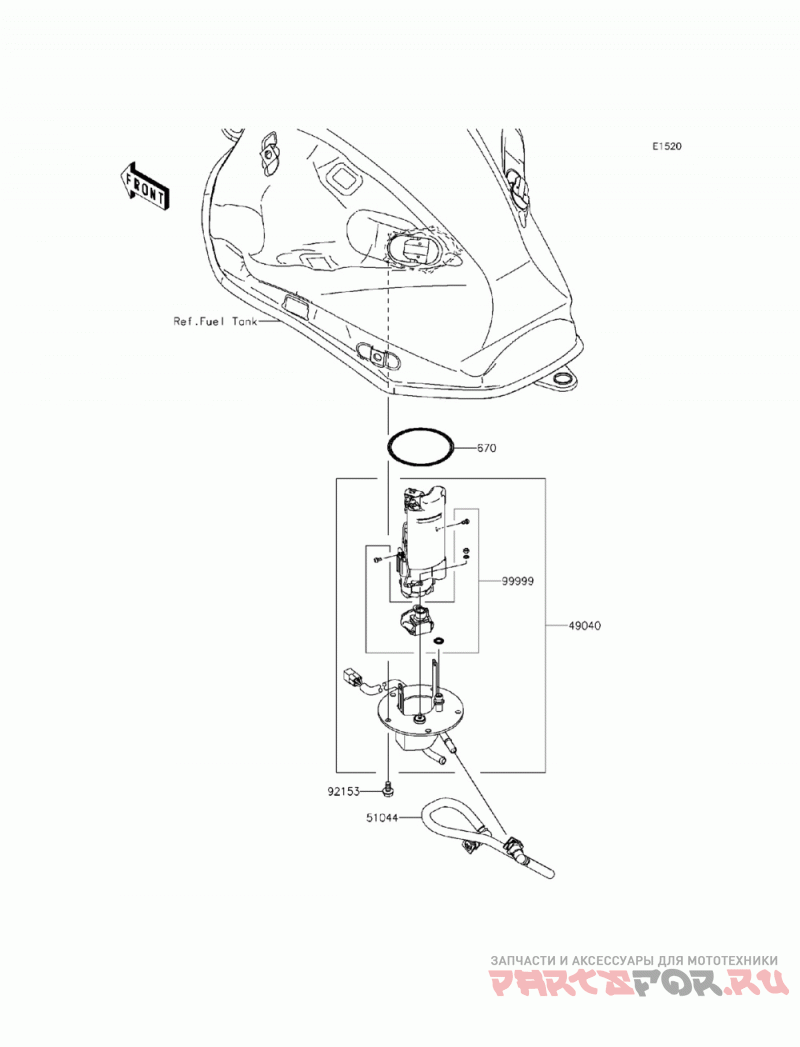 E1520

FRONT

Ref.Fuel Tank

670

99999

49040

92153

51044

ЗАПЧАСТИ И АКСЕССУАРЫ ДЛЯ МОТОТЕХНИКИ
PARTSFOR.RU